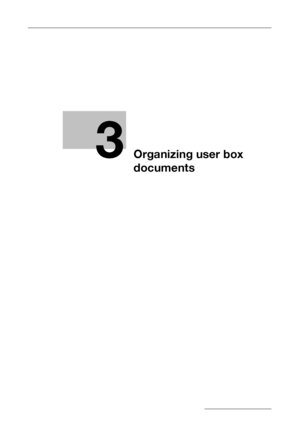 3

Organizing user box documents